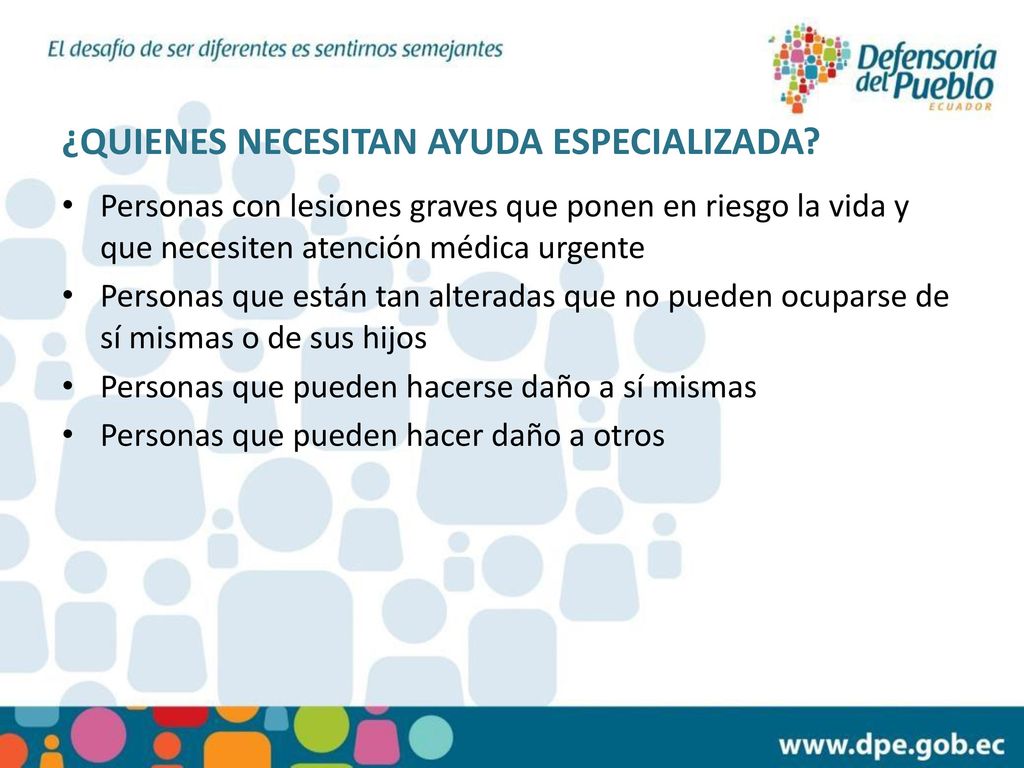 El desafío de ser diferentes es sentirnos semejantes

Defensoría del Pueblo
ECUADOR

¿QUIENES NECESITAN AYUDA ESPECIALIZADA?

• Personas con lesiones graves que ponen en riesgo la vida y que necesiten atención médica urgente
• Personas que están tan alteradas que no pueden ocuparse de sí mismas o de sus hijos
• Personas que pueden hacerse daño a sí mismas
• Personas que pueden hacer daño a otros

www.dpe.gob.ec